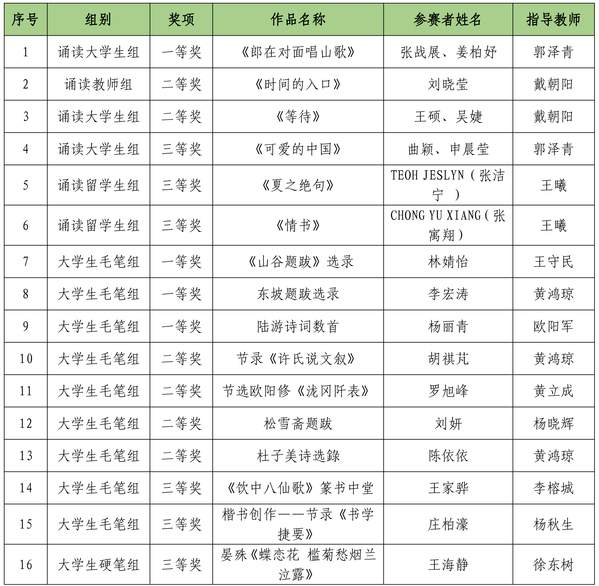 | 序号 | 组别 | 奖项 | 作品名称 | 参赛者姓名 | 指导教师 |
|---|---|---|---|---|---|
| 1 | 诵读大学生组 | 一等奖 | 《郎在对面唱山歌》 | 张战展、姜柏妤 | 郭泽青 |
| 2 | 诵读教师组 | 二等奖 | 《时间的入口》 | 刘晓莹 | 戴朝阳 |
| 3 | 诵读大学生组 | 二等奖 | 《等待》 | 王硕、吴婕 | 戴朝阳 |
| 4 | 诵读大学生组 | 三等奖 | 《可爱的中国》 | 曲颖、申晨莹 | 郭泽青 |
| 5 | 诵读留学生组 | 三等奖 | 《夏之绝句》 | TEOH JESLYN（张洁宁 ） | 王曦 |
| 6 | 诵读留学生组 | 三等奖 | 《情书》 | CHONG YU XIANG（张寓翔） | 王曦 |
| 7 | 大学生毛笔组 | 一等奖 | 《山谷题跋》选录 | 林婧怡 | 王守民 |
| 8 | 大学生毛笔组 | 一等奖 | 东坡题跋选录 | 李宏涛 | 黄鸿琼 |
| 9 | 大学生毛笔组 | 一等奖 | 陆游诗词数首 | 杨丽青 | 欧阳军 |
| 10 | 大学生毛笔组 | 二等奖 | 节录《许氏说文叙》 | 胡祺芃 | 黄鸿琼 |
| 11 | 大学生毛笔组 | 二等奖 | 节选欧阳修《泷冈阡表》 | 罗旭峰 | 黄立成 |
| 12 | 大学生毛笔组 | 二等奖 | 松雪斋题跋 | 刘妍 | 杨晓辉 |
| 13 | 大学生毛笔组 | 二等奖 | 杜子美诗选錄 | 陈依依 | 黄鸿琼 |
| 14 | 大学生毛笔组 | 三等奖 | 《饮中八仙歌》篆书中堂 | 王家骅 | 李榕城 |
| 15 | 大学生毛笔组 | 三等奖 | 楷书创作——节录《书学捷要》 | 庄柏濠 | 杨秋生 |
| 16 | 大学生硬笔组 | 三等奖 | 晏殊《蝶恋花 槛菊愁烟兰泣露》 | 王海静 | 徐东树 |